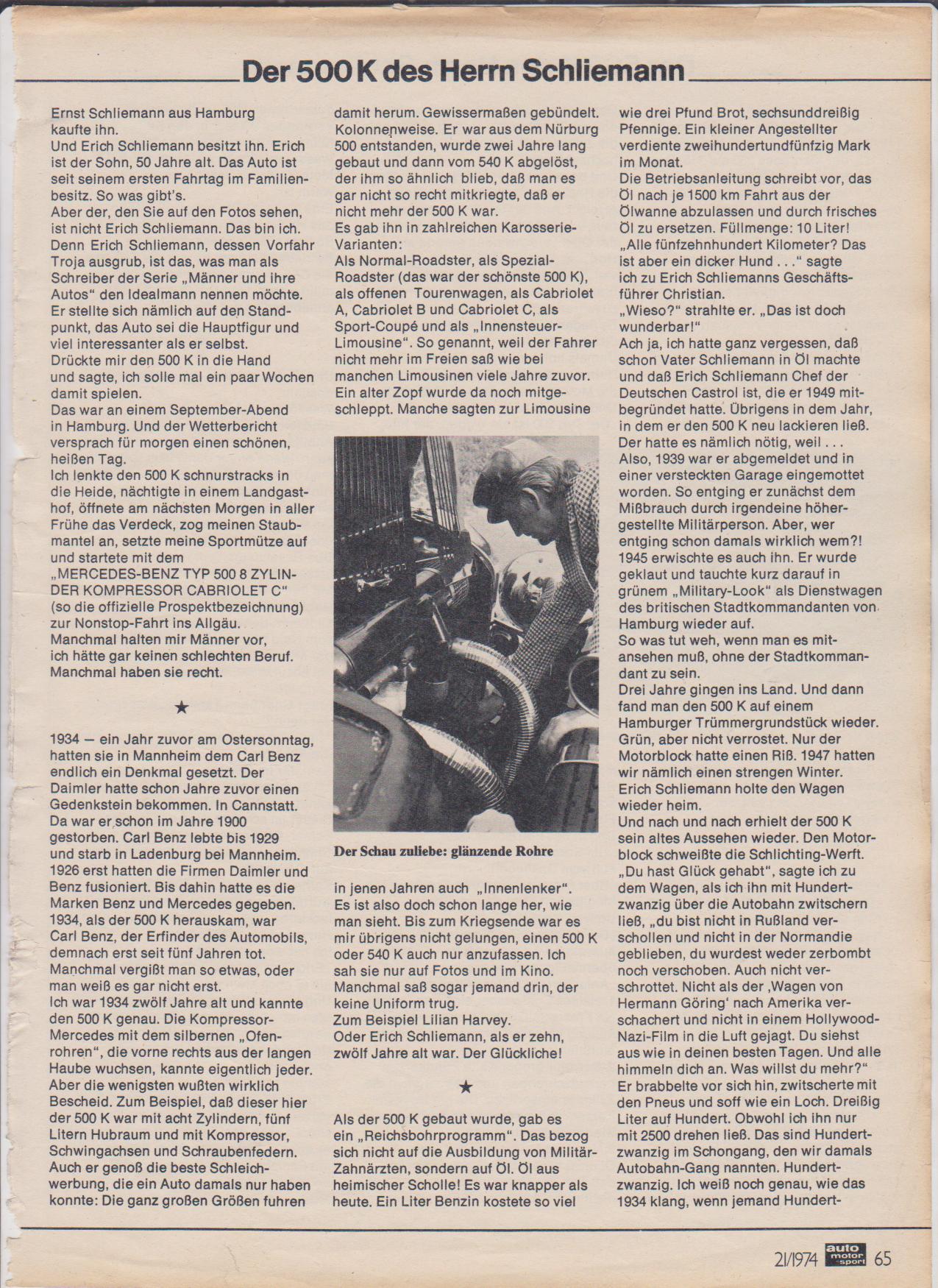 Der 500 K des Herrn Schliemann

Ernst Schliemann aus Hamburg kaufte ihn.
Und Erich Schliemann besitzt ihn. Erich ist der Sohn, 50 Jahre alt. Das Auto ist seit seinem ersten Fahrtag im Familienbesitz. So was gibt's.
Aber der, den Sie auf den Fotos sehen, ist nicht Erich Schliemann. Das bin ich. Denn Erich Schliemann, dessen Vorfahr Troja ausgrub, ist das, was man als Schreiber der Serie „Männer und ihre Autos" den Idealmann nennen möchte. Er stellte sich nämlich auf den Standpunkt, das Auto sei die Hauptfigur und viel interessanter als er selbst.
Drückte mir den 500 K in die Hand und sagte, ich solle mal ein paar Wochen damit spielen.
Das war an einem September-Abend in Hamburg. Und der Wetterbericht versprach für morgen einen schönen, heißen Tag.
Ich lenkte den 500 K schnurstracks in die Heide, nächtigte in einem Landgasthof, öffnete am nächsten Morgen in aller Frühe das Verdeck, zog meinen Staubmantel an, setzte meine Sportmütze auf und startete mit dem „MERCEDES-BENZ TYP 500 8 ZYLINDER KOMPRESSOR CABRIOLET C" (so die offizielle Prospektbezeichnung) zur Nonstop-Fahrt ins Allgäu.
Manchmal halten mir Männer vor, ich hätte gar keinen schlechten Beruf. Manchmal haben sie recht.

★

1934 — ein Jahr zuvor am Ostersonntag, hatten sie in Mannheim dem Carl Benz endlich ein Denkmal gesetzt. Der Daimler hatte schon Jahre zuvor einen Gedenkstein bekommen. In Cannstatt. Da war er schon im Jahre 1900 gestorben. Carl Benz lebte bis 1929 und starb in Ladenburg bei Mannheim. 1926 erst hatten die Firmen Daimler und Benz fusioniert. Bis dahin hatte es die Marken Benz und Mercedes gegeben. 1934, als der 500 K herauskam, war Carl Benz, der Erfinder des Automobils, demnach erst seit fünf Jahren tot. Manchmal vergißt man so etwas, oder man weiß es gar nicht erst.
Ich war 1934 zwölf Jahre alt und kannte den 500 K genau. Die Kompressor-Mercedes mit dem silbernen „Ofenrohren", die vorne rechts aus der langen Haube wuchsen, kannte eigentlich jeder. Aber die wenigsten wußten wirklich Bescheid. Zum Beispiel, daß dieser hier der 500 K war mit acht Zylindern, fünf Litern Hubraum und mit Kompressor, Schwingachsen und Schraubenfedern. Auch er genoß die beste Schleichwerbung, die ein Auto damals nur haben konnte: Die ganz großen Größen fuhren damit herum. Gewissermaßen gebündelt. Kolonnenweise. Er war aus dem Nürburg 500 entstanden, wurde zwei Jahre lang gebaut und dann vom 540 K abgelöst, der ihm so ähnlich blieb, daß man es gar nicht so recht mitkriegte, daß er nicht mehr der 500 K war.
Es gab ihn in zahlreichen Karosserie-Varianten:
Als Normal-Roadster, als Spezial-Roadster (das war der schönste 500 K), als offenen Tourenwagen, als Cabriolet A, Cabriolet B und Cabriolet C, als Sport-Coupé und als „Innensteuer-Limousine". So genannt, weil der Fahrer nicht mehr im Freien saß wie bei manchen Limousinen viele Jahre zuvor. Ein alter Zopf wurde da noch mitgeschleppt. Manche sagten zur Limousine

Der Schau zuliebe: glänzende Rohre

in jenen Jahren auch „Innenlenker". Es ist also doch schon lange her, wie man sieht. Bis zum Kriegsende war es mir übrigens nicht gelungen, einen 500 K oder 540 K auch nur anzufassen. Ich sah sie nur auf Fotos und im Kino. Manchmal saß sogar jemand drin, der keine Uniform trug.
Zum Beispiel Lilian Harvey.
Oder Erich Schliemann, als er zehn, zwölf Jahre alt war. Der Glückliche!

★

Als der 500 K gebaut wurde, gab es ein „Reichsbohrprogramm". Das bezog sich nicht auf die Ausbildung von Militär-Zahnärzten, sondern auf Öl. Öl aus heimischer Scholle! Es war knapper als heute. Ein Liter Benzin kostete so viel wie drei Pfund Brot, sechsunddreißig Pfennige. Ein kleiner Angestellter verdiente zweihundertundfünfzig Mark im Monat.
Die Betriebsanleitung schreibt vor, das Öl nach je 1500 km Fahrt aus der Ölwanne abzulassen und durch frisches Öl zu ersetzen. Füllmenge: 10 Liter!
„Alle fünfzehnhundert Kilometer? Das ist aber ein dicker Hund . . ." sagte ich zu Erich Schliemanns Geschäftsführer Christian.
„Wieso?" strahlte er. „Das ist doch wunderbar!"
Ach ja, ich hatte ganz vergessen, daß schon Vater Schliemann in Öl machte und daß Erich Schliemann Chef der Deutschen Castrol ist, die er 1949 mitbegründet hatte. Übrigens in dem Jahr, in dem er den 500 K neu lackieren ließ. Der hatte es nämlich nötig, weil . . .
Also, 1939 war er abgemeldet und in einer versteckten Garage eingemottet worden. So entging er zunächst dem Mißbrauch durch irgendeine höhergestellte Militärperson. Aber, wer entging schon damals wirklich wem?! 1945 erwischte es auch ihn. Er wurde geklaut und tauchte kurz darauf in grünem „Military-Look" als Dienstwagen des britischen Stadtkommandanten von Hamburg wieder auf.
So was tut weh, wenn man es mitansehen muß, ohne der Stadtkommandant zu sein.
Drei Jahre gingen ins Land. Und dann fand man den 500 K auf einem Hamburger Trümmergrundstück wieder. Grün, aber nicht verrostet. Nur der Motorblock hatte einen Riß. 1947 hatten wir nämlich einen strengen Winter. Erich Schliemann holte den Wagen wieder heim.
Und nach und nach erhielt der 500 K sein altes Aussehen wieder. Den Motorblock schweißte die Schlichting-Werft.
„Du hast Glück gehabt", sagte ich zu dem Wagen, als ich ihn mit Hundertzwanzig über die Autobahn zwitschern ließ, „du bist nicht in Rußland verschollen und nicht in der Normandie geblieben, du wurdest weder zerbombt noch verschoben. Auch nicht verschrottet. Nicht als der ‚Wagen von Hermann Göring' nach Amerika verschachert und nicht in einem Hollywood-Nazi-Film in die Luft gejagt. Du siehst aus wie in deinen besten Tagen. Und alle himmeln dich an. Was willst du mehr?"
Er brabbelte vor sich hin, zwitscherte mit den Pneus und soff wie ein Loch. Dreißig Liter auf Hundert. Obwohl ich ihn nur mit 2500 drehen ließ. Das sind Hundertzwanzig im Schongang, den wir damals Autobahn-Gang nannten. Hundertzwanzig. Ich weiß noch genau, wie das 1934 klang, wenn jemand Hundert-

21/1974 auto motor sport 65